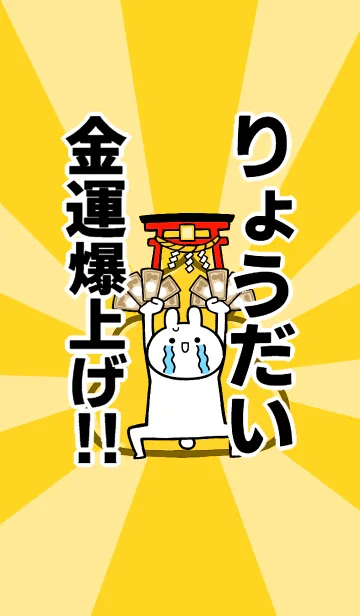 りょうだい
金運爆上げ!!